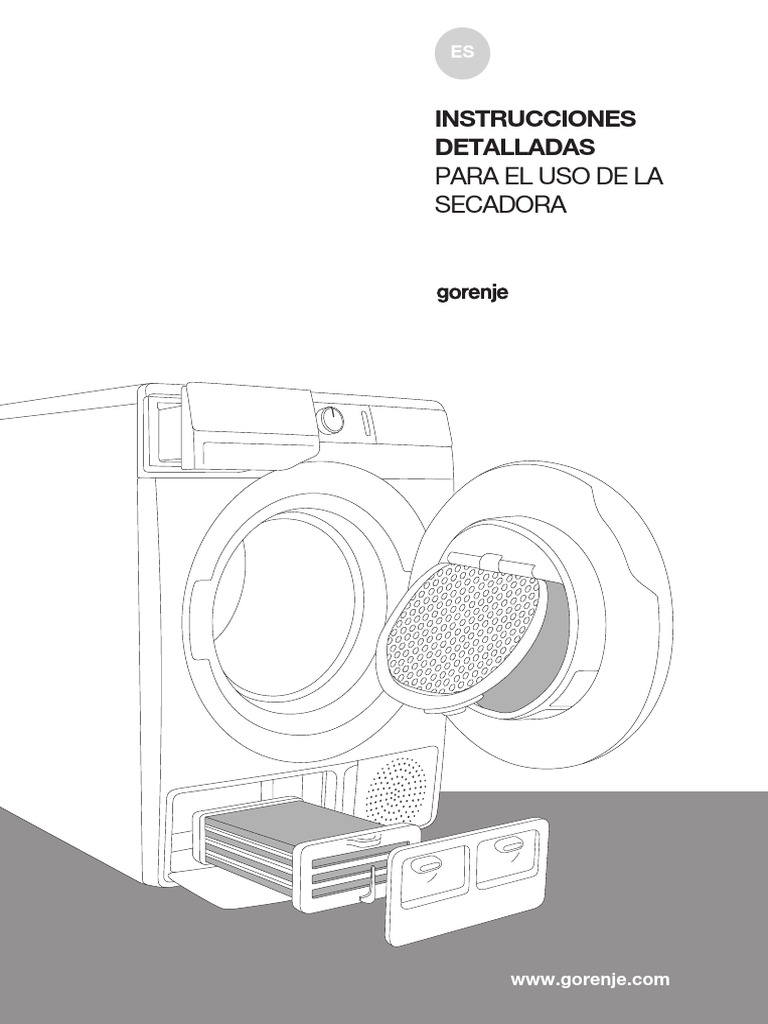 ES

INSTRUCCIONES DETALLADAS
PARA EL USO DE LA SECADORA

gorenje

www.gorenje.com